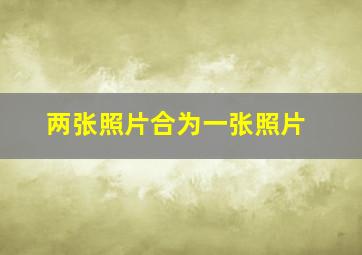 两张照片合为一张照片